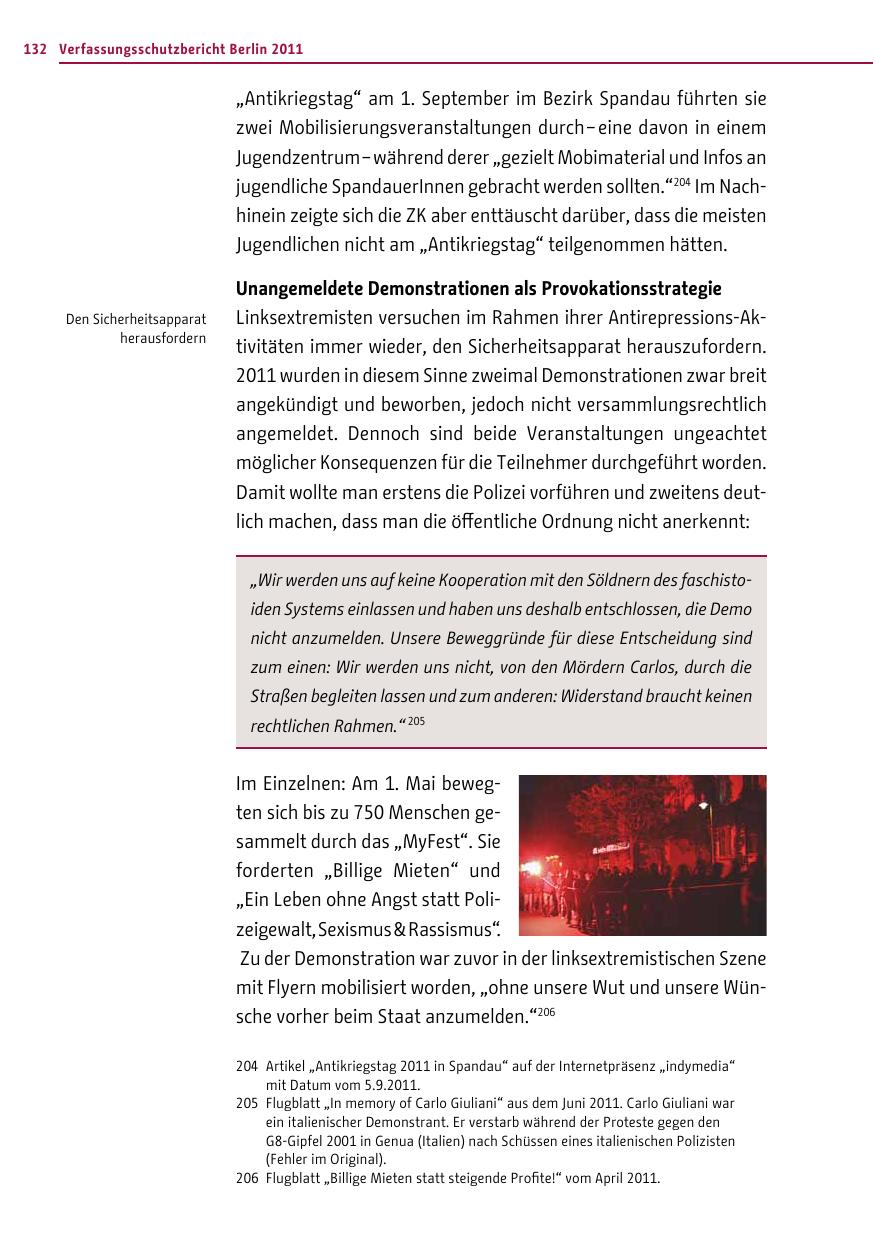 132 Verfassungsschutzbericht Berlin 2011

„Antikriegstag“ am 1. September im Bezirk Spandau führten sie zwei Mobilisierungsveranstaltungen durch – eine davon in einem Jugendzentrum – während derer „gezielt Mobimaterial und Infos an jugendliche SpandauerInnen gebracht werden sollten.“$^{204}$ Im Nachhinein zeigte sich die ZK aber enttäuscht darüber, dass die meisten Jugendlichen nicht am „Antikriegstag“ teilgenommen hätten.

Unangemeldete Demonstrationen als Provokationsstrategie

Den Sicherheitsapparat herausfordern

Linksextremisten versuchen im Rahmen ihrer Antirepressions-Aktivitäten immer wieder, den Sicherheitsapparat herauszufordern. 2011 wurden in diesem Sinne zweimal Demonstrationen zwar breit angekündigt und beworben, jedoch nicht versammlungsrechtlich angemeldet. Dennoch sind beide Veranstaltungen ungeachtet möglicher Konsequenzen für die Teilnehmer durchgeführt worden. Damit wollte man erstens die Polizei vorführen und zweitens deutlich machen, dass man die öffentliche Ordnung nicht anerkennt:

„Wir werden uns auf keine Kooperation mit den Söldnern des faschistoiden Systems einlassen und haben uns deshalb entschlossen, die Demo nicht anzumelden. Unsere Beweggründe für diese Entscheidung sind zum einen: Wir werden uns nicht, von den Mördern Carlos, durch die Straßen begleiten lassen und zum anderen: Widerstand braucht keinen rechtlichen Rahmen.“$^{205}$

Im Einzelnen: Am 1. Mai bewegten sich bis zu 750 Menschen gesammelt durch das „MyFest“. Sie forderten „Billige Mieten“ und „Ein Leben ohne Angst statt Polizeigewalt, Sexismus & Rassismus“. Zu der Demonstration war zuvor in der linksextremistischen Szene mit Flyern mobilisiert worden, „ohne unsere Wut und unsere Wünsche vorher beim Staat anzumelden.“$^{206}$

204 Artikel „Antikriegstag 2011 in Spandau“ auf der Internetpräsenz „indymedia“ mit Datum vom 5.9.2011.
205 Flugblatt „In memory of Carlo Giuliani“ aus dem Juni 2011. Carlo Giuliani war ein italienischer Demonstrant. Er verstarb während der Proteste gegen den G8-Gipfel 2001 in Genua (Italien) nach Schüssen eines italienischen Polizisten (Fehler im Original).
206 Flugblatt „Billige Mieten statt steigende Profite!“ vom April 2011.